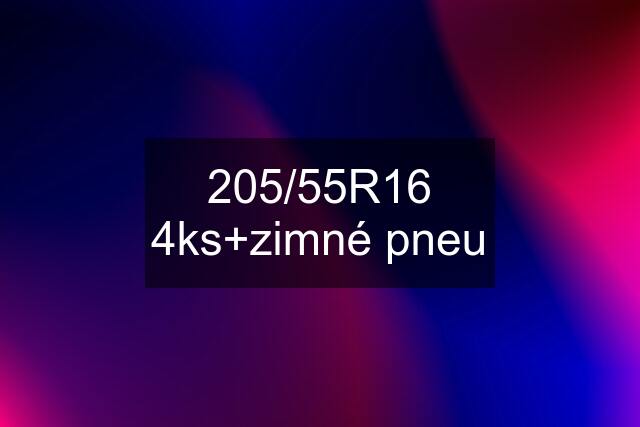 205/55R16 4ks+zimné pneu